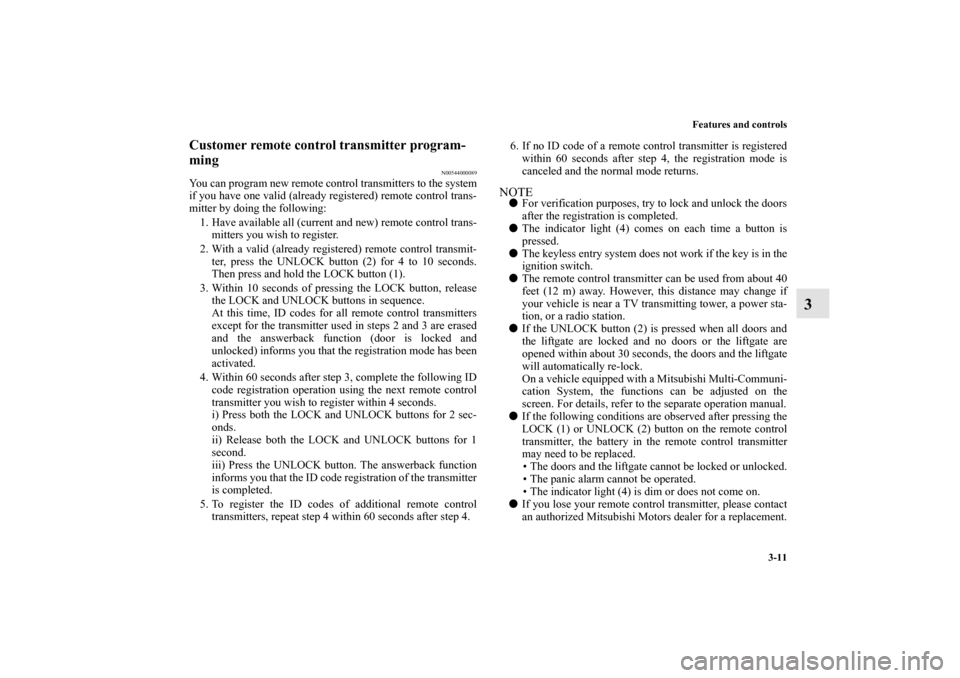 Features and controls

3-11

3

Customer remote control transmitter programming

N00544000089

You can program new remote control transmitters to the system if you have one valid (already registered) remote control transmitter by doing the following:

1. Have available all (current and new) remote control transmitters you wish to register.

2. With a valid (already registered) remote control transmitter, press the UNLOCK button (2) for 4 to 10 seconds. Then press and hold the LOCK button (1).

3. Within 10 seconds of pressing the LOCK button, release the LOCK and UNLOCK buttons in sequence.
At this time, ID codes for all remote control transmitters except for the transmitter used in steps 2 and 3 are erased and the answerback function (door is locked and unlocked) informs you that the registration mode has been activated.

4. Within 60 seconds after step 3, complete the following ID code registration operation using the next remote control transmitter you wish to register within 4 seconds.
i) Press both the LOCK and UNLOCK buttons for 2 seconds.
ii) Release both the LOCK and UNLOCK buttons for 1 second.
iii) Press the UNLOCK button. The answerback function informs you that the ID code registration of the transmitter is completed.

5. To register the ID codes of additional remote control transmitters, repeat step 4 within 60 seconds after step 4.

6. If no ID code of a remote control transmitter is registered within 60 seconds after step 4, the registration mode is canceled and the normal mode returns.

NOTE
● For verification purposes, try to lock and unlock the doors after the registration is completed.
● The indicator light (4) comes on each time a button is pressed.
● The keyless entry system does not work if the key is in the ignition switch.
● The remote control transmitter can be used from about 40 feet (12 m) away. However, this distance may change if your vehicle is near a TV transmitting tower, a power station, or a radio station.
● If the UNLOCK button (2) is pressed when all doors and the liftgate are locked and no doors or the liftgate are opened within about 30 seconds, the doors and the liftgate will automatically re-lock.
On a vehicle equipped with a Mitsubishi Multi-Communication System, the functions can be adjusted on the screen. For details, refer to the separate operation manual.
● If the following conditions are observed after pressing the LOCK (1) or UNLOCK (2) button on the remote control transmitter, the battery in the remote control transmitter may need to be replaced.
• The doors and the liftgate cannot be locked or unlocked.
• The panic alarm cannot be operated.
• The indicator light (4) is dim or does not come on.
● If you lose your remote control transmitter, please contact an authorized Mitsubishi Motors dealer for a replacement.

carmanualsonline.info